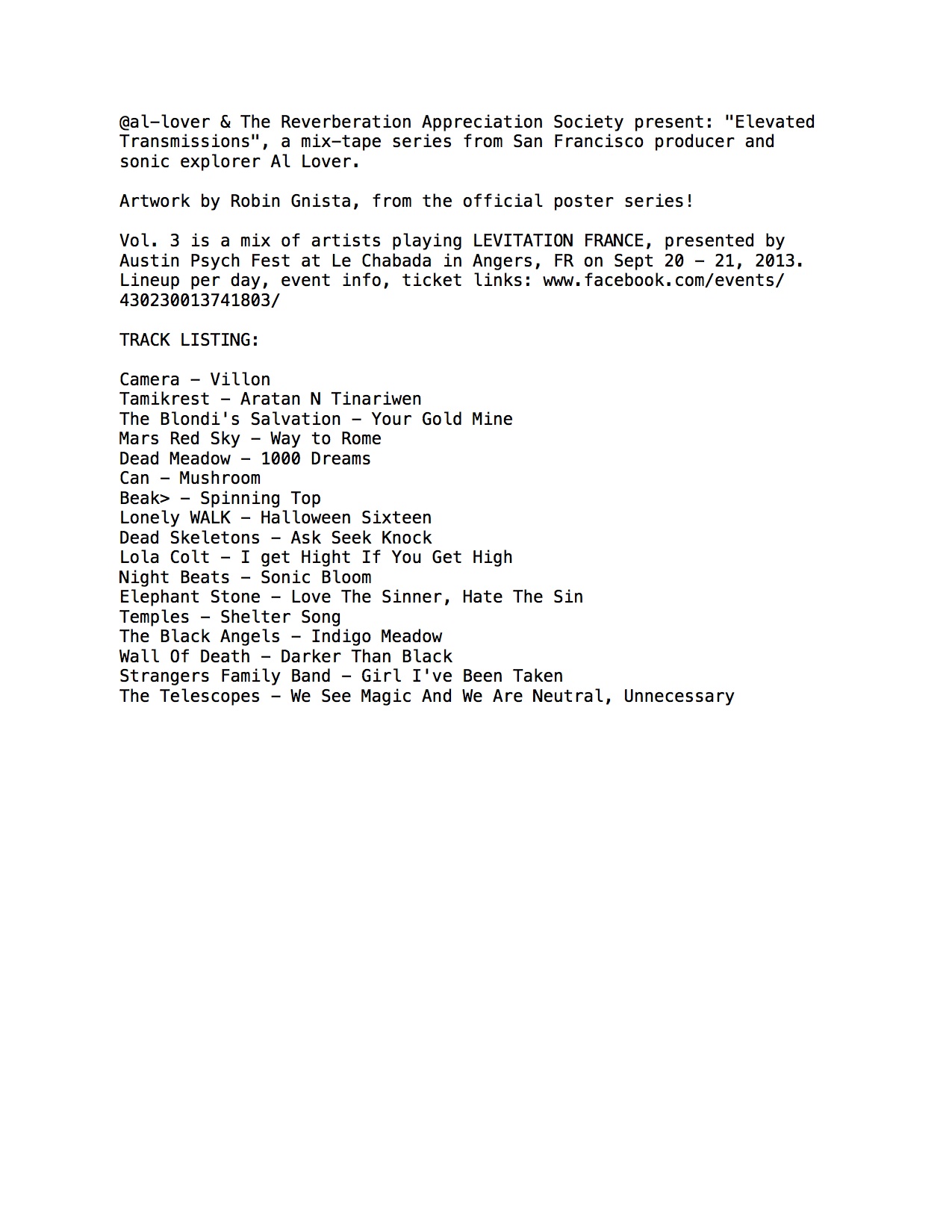 @al-lover & The Reverberation Appreciation Society present: "Elevated Transmissions", a mix-tape series from San Francisco producer and sonic explorer Al Lover.

Artwork by Robin Gnista, from the official poster series!

Vol. 3 is a mix of artists playing LEVITATION FRANCE, presented by Austin Psych Fest at Le Chabada in Angers, FR on Sept 20 - 21, 2013. Lineup per day, event info, ticket links: www.facebook.com/events/430230013741803/

TRACK LISTING:

Camera - Villon
Tamikrest - Aratan N Tinariwen
The Blondi's Salvation - Your Gold Mine
Mars Red Sky - Way to Rome
Dead Meadow - 1000 Dreams
Can - Mushroom
Beak> - Spinning Top
Lonely WALK - Halloween Sixteen
Dead Skeletons - Ask Seek Knock
Lola Colt - I get Hight If You Get High
Night Beats - Sonic Bloom
Elephant Stone - Love The Sinner, Hate The Sin
Temples - Shelter Song
The Black Angels - Indigo Meadow
Wall Of Death - Darker Than Black
Strangers Family Band - Girl I've Been Taken
The Telescopes - We See Magic And We Are Neutral, Unnecessary